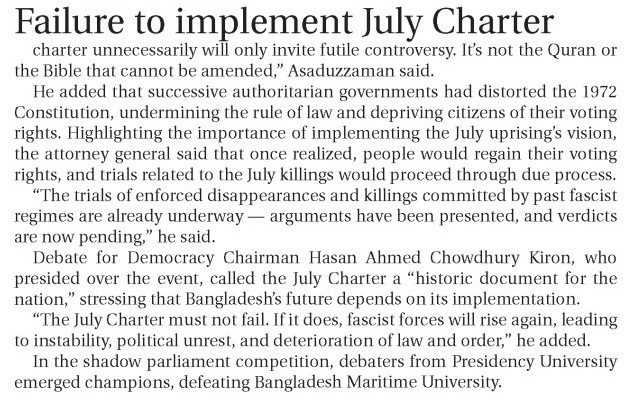 Failure to implement July Charter

charter unnecessarily will only invite futile controversy. It's not the Quran or the Bible that cannot be amended," Asaduzzaman said.

He added that successive authoritarian governments had distorted the 1972 Constitution, undermining the rule of law and depriving citizens of their voting rights. Highlighting the importance of implementing the July uprising's vision, the attorney general said that once realized, people would regain their voting rights, and trials related to the July killings would proceed through due process.

"The trials of enforced disappearances and killings committed by past fascist regimes are already underway — arguments have been presented, and verdicts are now pending," he said.

Debate for Democracy Chairman Hasan Ahmed Chowdhury Kiron, who presided over the event, called the July Charter a "historic document for the nation," stressing that Bangladesh's future depends on its implementation.

"The July Charter must not fail. If it does, fascist forces will rise again, leading to instability, political unrest, and deterioration of law and order," he added.

In the shadow parliament competition, debaters from Presidency University emerged champions, defeating Bangladesh Maritime University.